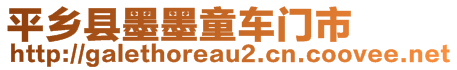 平乡县墨墨童车门市
http://galethoreau2.cn.coovee.net